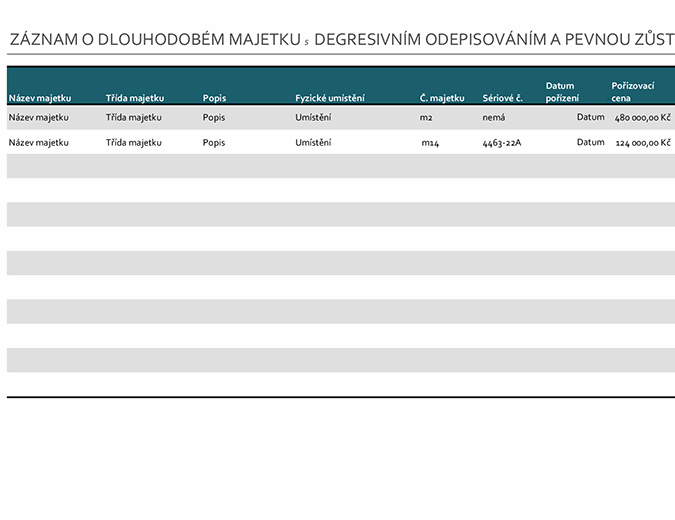 ZÁZNAM O DLOUHODOBÉM MAJETKU s DEGRESIVNÍM ODEPISOVÁNÍM A PEVNOU ZŮST

| Název majetku | Třída majetku | Popis | Fyzické umístění | Č. majetku | Sériové č. | Datum pořízení | Pořizovací cena |
|---|---|---|---|---|---|---|---|
| Název majetku | Třída majetku | Popis | Umístění | m2 | nemá | Datum | 480 000,00 Kč |
| Název majetku | Třída majetku | Popis | Umístění | m14 | 4463-22A | Datum | 124 000,00 Kč |